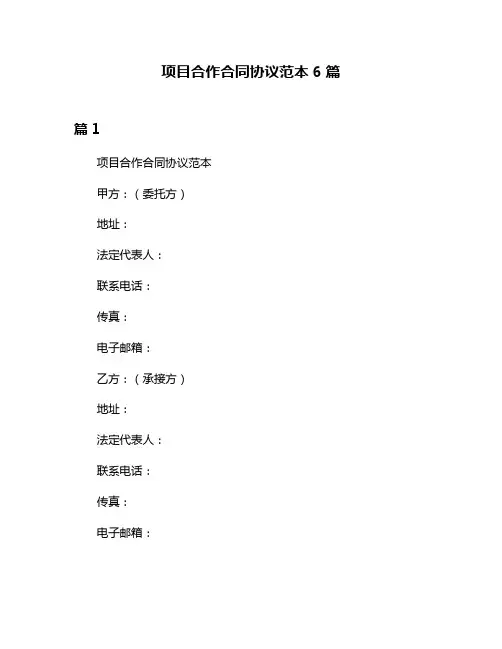 项目合作合同协议范本 6 篇

篇 1

项目合作合同协议范本

甲方：（委托方）

地址：

法定代表人：

联系电话：

传真：

电子邮箱：

乙方：（承接方）

地址：

法定代表人：

联系电话：

传真：

电子邮箱：